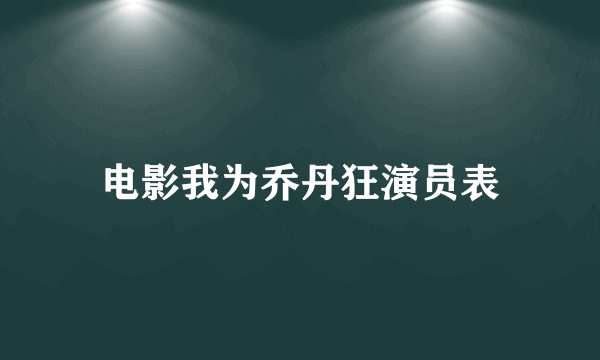 电影我为乔丹狂演员表